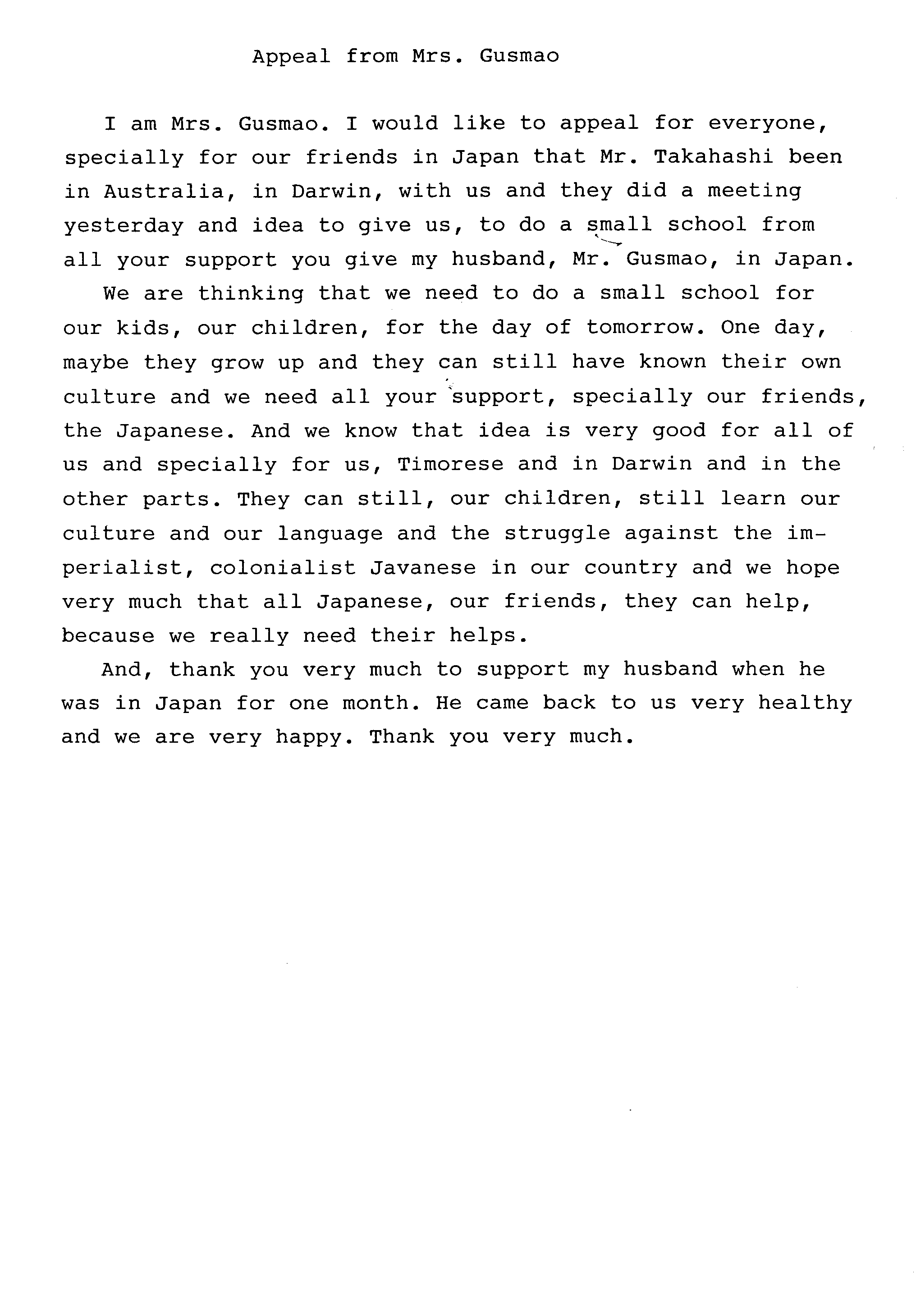 Appeal from Mrs. Gusmao

I am Mrs. Gusmao. I would like to appeal for everyone, specially for our friends in Japan that Mr. Takahashi been in Australia, in Darwin, with us and they did a meeting yesterday and idea to give us, to do a small school from all your support you give my husband, Mr. Gusmao, in Japan.

We are thinking that we need to do a small school for our kids, our children, for the day of tomorrow. One day, maybe they grow up and they can still have known their own culture and we need all your support, specially our friends, the Japanese. And we know that idea is very good for all of us and specially for us, Timorese and in Darwin and in the other parts. They can still, our children, still learn our culture and our language and the struggle against the imperialist, colonialist Javanese in our country and we hope very much that all Japanese, our friends, they can help, because we really need their helps.

And, thank you very much to support my husband when he was in Japan for one month. He came back to us very healthy and we are very happy. Thank you very much.